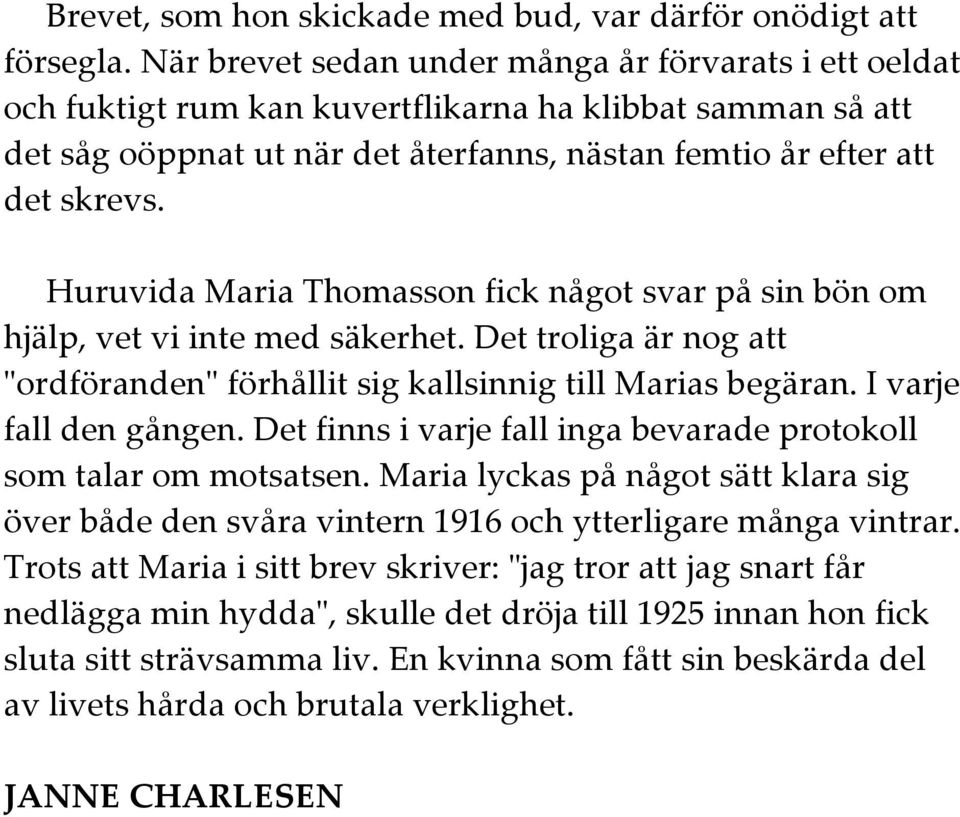 Brevet, som hon skickade med bud, var därför onödigt att försegla. När brevet sedan under många år förvarats i ett oeldat och fuktigt rum kan kuvertflikarna ha klibbat samman så att det såg oöppnat ut när det återfanns, nästan femtio år efter att det skrevs.

Huruvida Maria Thomasson fick något svar på sin bön om hjälp, vet vi inte med säkerhet. Det troliga är nog att "ordföranden" förhållit sig kallsinnig till Marias begäran. I varje fall den gången. Det finns i varje fall inga bevarade protokoll som talar om motsatsen. Maria lyckas på något sätt klara sig över både den svåra vintern 1916 och ytterligare många vintrar. Trots att Maria i sitt brev skriver: "jag tror att jag snart får nedlägga min hydda", skulle det dröja till 1925 innan hon fick sluta sitt strävsamma liv. En kvinna som fått sin beskärda del av livets hårda och brutala verklighet.

JANNE CHARLESEN